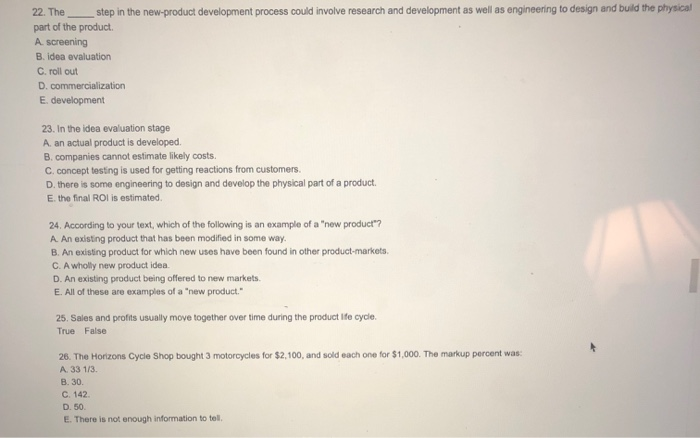 22. The ____ step in the new-product development process could involve research and development as well as engineering to design and build the physical part of the product.
A. screening
B. idea evaluation
C. roll out
D. commercialization
E. development

23. In the idea evaluation stage
A. an actual product is developed.
B. companies cannot estimate likely costs.
C. concept testing is used for getting reactions from customers.
D. there is some engineering to design and develop the physical part of a product.
E. the final ROI is estimated.

24. According to your text, which of the following is an example of a "new product"?
A. An existing product that has been modified in some way.
B. An existing product for which new uses have been found in other product-markets.
C. A wholly new product idea.
D. An existing product being offered to new markets.
E. All of these are examples of a "new product."

25. Sales and profits usually move together over time during the product life cycle.
True False

26. The Horizons Cycle Shop bought 3 motorcycles for $2,100, and sold each one for $1,000. The markup percent was:
A. 33 1/3.
B. 30.
C. 142.
D. 50.
E. There is not enough information to tell.